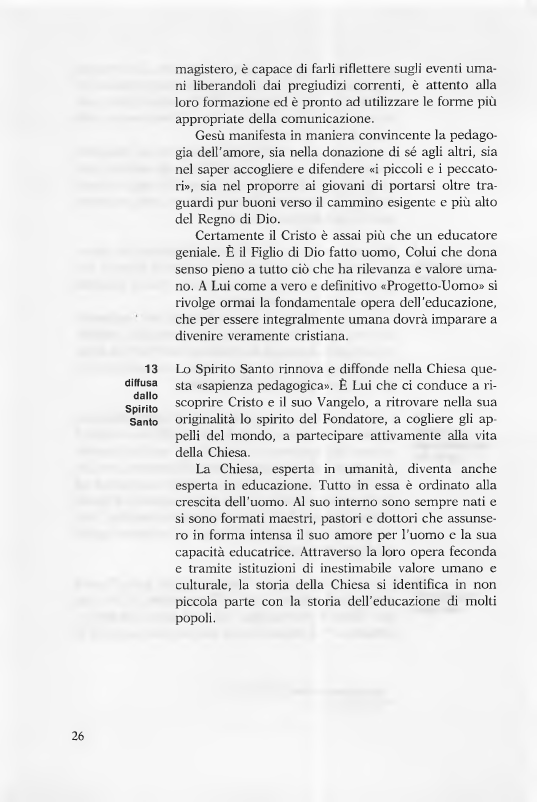 magistero, è capace di farli riflettere sugli eventi umani liberandoli dai pregiudizi correnti, è attento alla loro formazione ed è pronto ad utilizzare le forme più appropriate della comunicazione.

Gesù manifesta in maniera convincente la pedagogia dell'amore, sia nella donazione di sé agli altri, sia nel saper accogliere e difendere «i piccoli e i peccatori», sia nel proporre ai giovani di portarsi oltre traguardi pur buoni verso il cammino esigente e più alto del Regno di Dio.

Certamente il Cristo è assai più che un educatore geniale. È il Figlio di Dio fatto uomo, Colui che dona senso pieno a tutto ciò che ha rilevanza e valore umano. A Lui come a vero e definitivo «Progetto-Uomo» si rivolge ormai la fondamentale opera dell'educazione, che per essere integralmente umana dovrà imparare a divenire veramente cristiana.

13
diffusa dallo Spirito Santo

Lo Spirito Santo rinnova e diffonde nella Chiesa questa «sapienza pedagogica». È Lui che ci conduce a riscoprire Cristo e il suo Vangelo, a ritrovare nella sua originalità lo spirito del Fondatore, a cogliere gli appelli del mondo, a partecipare attivamente alla vita della Chiesa.

La Chiesa, esperta in umanità, diventa anche esperta in educazione. Tutto in essa è ordinato alla crescita dell'uomo. Al suo interno sono sempre nati e si sono formati maestri, pastori e dottori che assunsero in forma intensa il suo amore per l'uomo e la sua capacità educatrice. Attraverso la loro opera feconda e tramite istituzioni di inestimabile valore umano e culturale, la storia della Chiesa si identifica in non piccola parte con la storia dell'educazione di molti popoli.

26